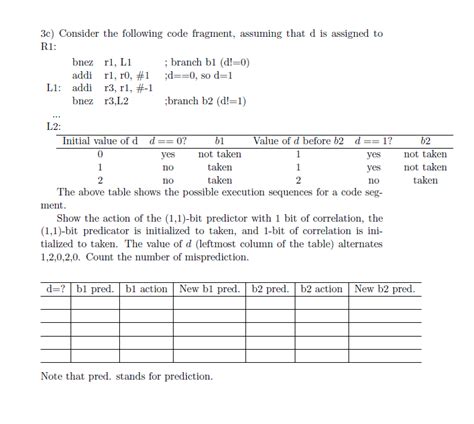 3c) Consider the following code fragment, assuming that d is assigned to R1:

bnez r1, L1 ; branch b1 (d!=0)
addi r1, r0, #1 ;d==0, so d=1
L1: addi r3, r1, #-1
bnez r3,L2 ;branch b2 (d!=1)
...
L2:

| Initial value of d | $d == 0$? | $b1$ | Value of $d$ before $b2$ | $d == 1$? | $b2$ |
|---|---|---|---|---|---|
| 0 | yes | not taken | 1 | yes | not taken |
| 1 | no | taken | 1 | yes | not taken |
| 2 | no | taken | 2 | no | taken |

The above table shows the possible execution sequences for a code segment.

Show the action of the (1,1)-bit predictor with 1 bit of correlation, the (1,1)-bit predicator is initialized to taken, and 1-bit of correlation is initialized to taken. The value of $d$ (leftmost column of the table) alternates 1,2,0,2,0. Count the number of misprediction.

| d=? | b1 pred. | b1 action | New b1 pred. | b2 pred. | b2 action | New b2 pred. |
|---|---|---|---|---|---|---|
| | | | | | | |
| | | | | | | |
| | | | | | | |
| | | | | | | |
| | | | | | | |

Note that pred. stands for prediction.